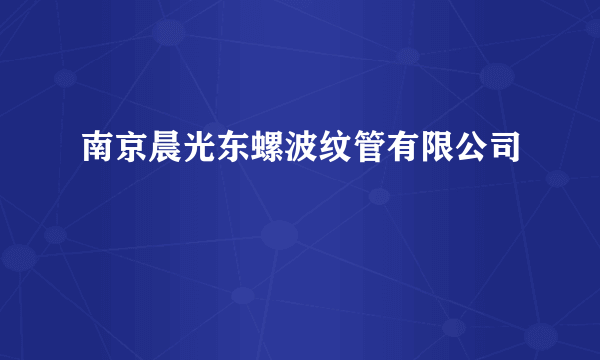 南京晨光东螺波纹管有限公司